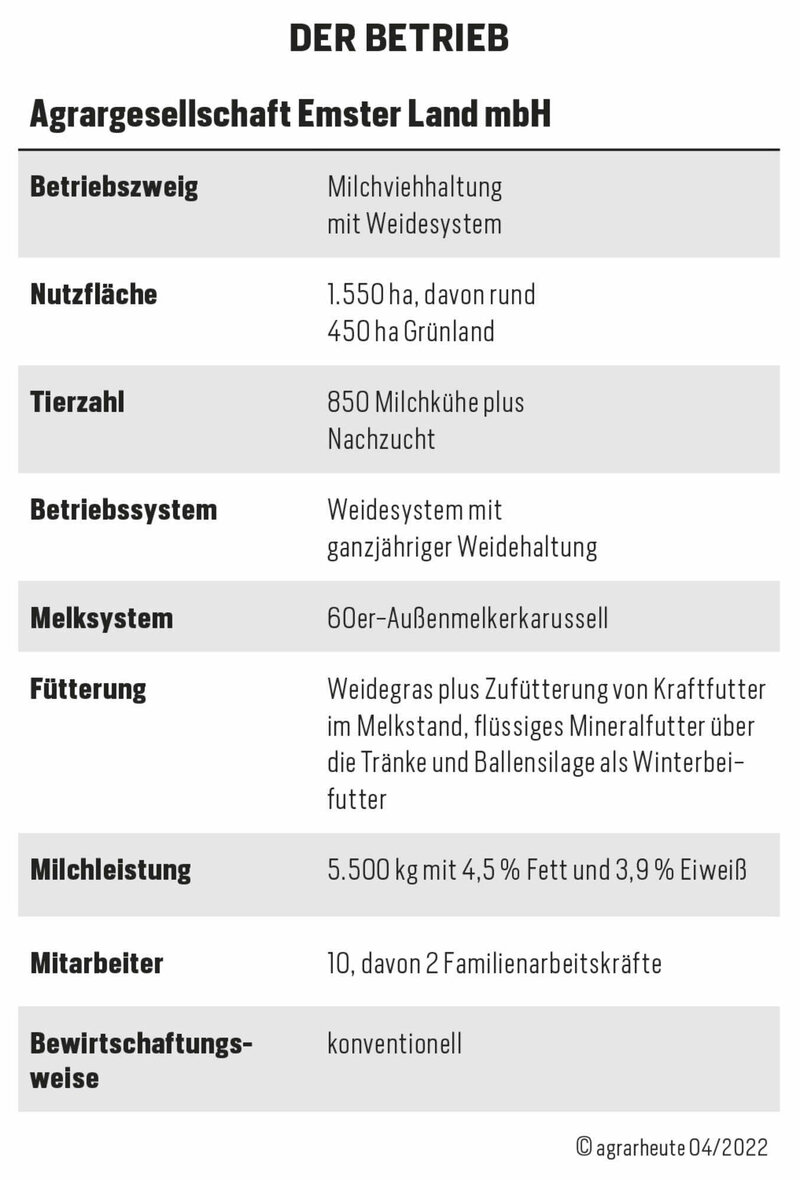 DER BETRIEB

Agrargesellschaft Emster Land mbH

| | |
|---|---|
| Betriebszweig | Milchviehhaltung mit Weidesystem |
| Nutzfläche | 1.550 ha, davon rund 450 ha Grünland |
| Tierzahl | 850 Milchkühe plus Nachzucht |
| Betriebssystem | Weidesystem mit ganzjähriger Weidehaltung |
| Melksystem | 60er-Außenmelkerkarussell |
| Fütterung | Weidegras plus Zufütterung von Kraftfutter im Melkstand, flüssiges Mineralfutter über die Tränke und Ballensilage als Winterbeifutter |
| Milchleistung | 5.500 kg mit 4,5 % Fett und 3,9 % Eiweiß |
| Mitarbeiter | 10, davon 2 Familienarbeitskräfte |
| Bewirtschaftungsweise | konventionell |

© agrarheute 04/2022